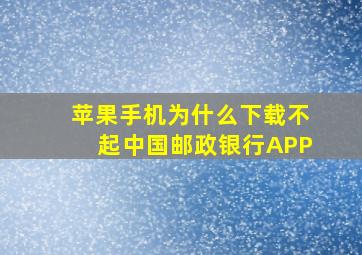 苹果手机为什么下载不起中国邮政银行APP